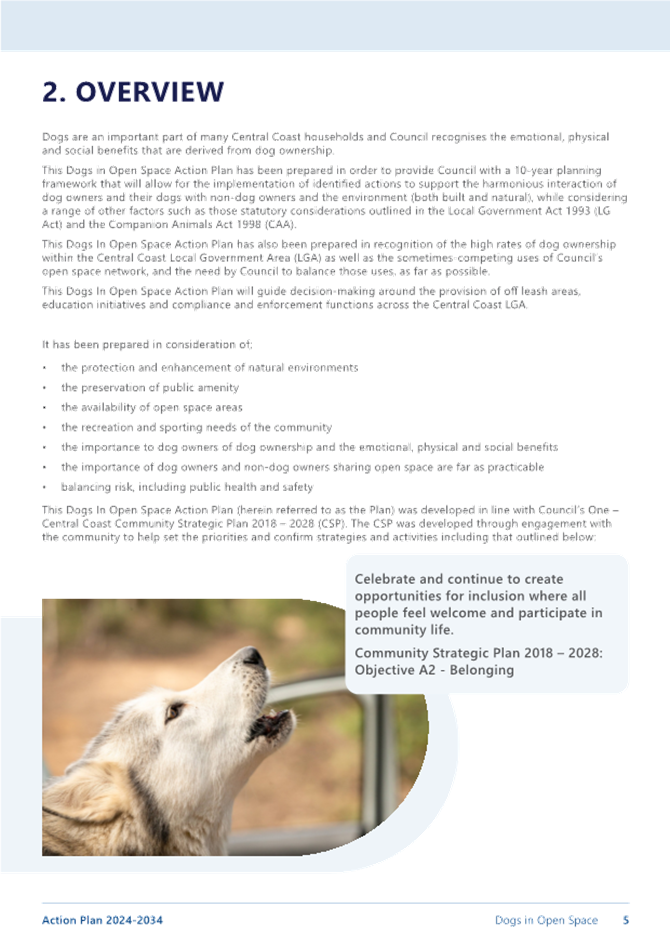 2. OVERVIEW

Dogs are an important part of many Central Coast households and Council recognises the emotional, physical and social benefits that are derived from dog ownership.

This Dogs in Open Space Action Plan has been prepared in order to provide Council with a 10-year planning framework that will allow for the implementation of identified actions to support the harmonious interaction of dog owners and their dogs with non-dog owners and the environment (both built and natural), while considering a range of other factors such as those statutory considerations outlined in the Local Government Act 1993 (LG Act) and the Companion Animals Act 1998 (CAA).

This Dogs In Open Space Action Plan has also been prepared in recognition of the high rates of dog ownership within the Central Coast Local Government Area (LGA) as well as the sometimes-competing uses of Council's open space network, and the need by Council to balance those uses, as far as possible.

This Dogs In Open Space Action Plan will guide decision-making around the provision of off leash areas, education initiatives and compliance and enforcement functions across the Central Coast LGA.

It has been prepared in consideration of;

• the protection and enhancement of natural environments
• the preservation of public amenity
• the availability of open space areas
• the recreation and sporting needs of the community
• the importance to dog owners of dog ownership and the emotional, physical and social benefits
• the importance of dog owners and non-dog owners sharing open space are far as practicable
• balancing risk, including public health and safety

This Dogs In Open Space Action Plan (herein referred to as the Plan) was developed in line with Council's One – Central Coast Community Strategic Plan 2018 – 2028 (CSP). The CSP was developed through engagement with the community to help set the priorities and confirm strategies and activities including that outlined below:

Celebrate and continue to create opportunities for inclusion where all people feel welcome and participate in community life.

Community Strategic Plan 2018 – 2028: Objective A2 - Belonging

Action Plan 2024-2034
Dogs in Open Space 5